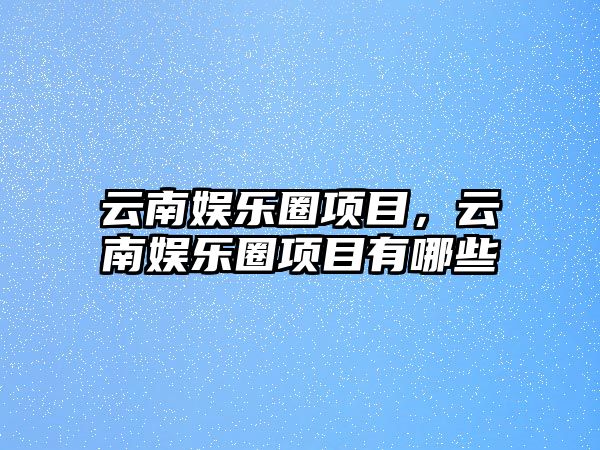 云南娱乐圈项目，云南娱乐圈项目有哪些